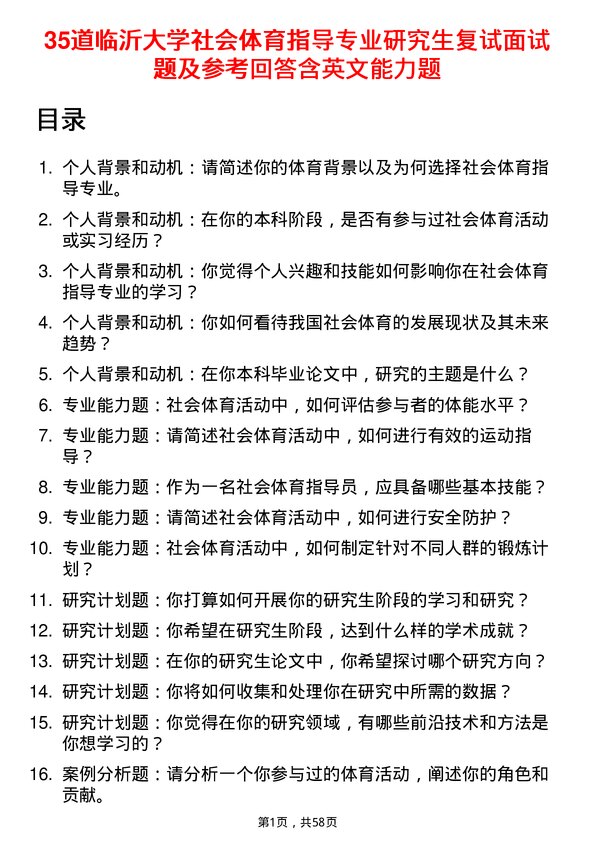 35道临沂大学社会体育指导专业研究生复试面试题及参考回答含英文能力题

目录

1. 个人背景和动机：请简述你的体育背景以及为何选择社会体育指导专业。
2. 个人背景和动机：在你的本科阶段，是否有参与过社会体育活动或实习经历？
3. 个人背景和动机：你觉得个人兴趣和技能如何影响你在社会体育指导专业的学习？
4. 个人背景和动机：你如何看待我国社会体育的发展现状及其未来趋势？
5. 个人背景和动机：在你本科毕业论文中，研究的主题是什么？
6. 专业能力题：社会体育活动中，如何评估参与者的体能水平？
7. 专业能力题：请简述社会体育活动中，如何进行有效的运动指导？
8. 专业能力题：作为一名社会体育指导员，应具备哪些基本技能？
9. 专业能力题：请简述社会体育活动中，如何进行安全防护？
10. 专业能力题：社会体育活动中，如何制定针对不同人群的锻炼计划？
11. 研究计划题：你打算如何开展你的研究生阶段的学习和研究？
12. 研究计划题：你希望在研究生阶段，达到什么样的学术成就？
13. 研究计划题：在你的研究生论文中，你希望探讨哪个研究方向？
14. 研究计划题：你将如何收集和处理你在研究中所需的数据？
15. 研究计划题：你觉得在你的研究领域，有哪些前沿技术和方法是你想学习的？
16. 案例分析题：请分析一个你参与过的体育活动，阐述你的角色和贡献。

第1页，共58页